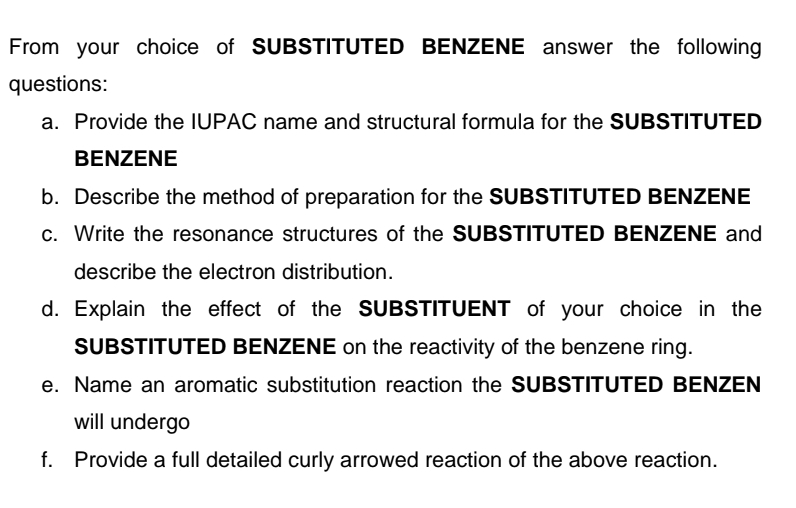 From your choice of SUBSTITUTED BENZENE answer the following questions:

a. Provide the IUPAC name and structural formula for the SUBSTITUTED BENZENE

b. Describe the method of preparation for the SUBSTITUTED BENZENE

c. Write the resonance structures of the SUBSTITUTED BENZENE and describe the electron distribution.

d. Explain the effect of the SUBSTITUENT of your choice in the SUBSTITUTED BENZENE on the reactivity of the benzene ring.

e. Name an aromatic substitution reaction the SUBSTITUTED BENZEN will undergo

f. Provide a full detailed curly arrowed reaction of the above reaction.